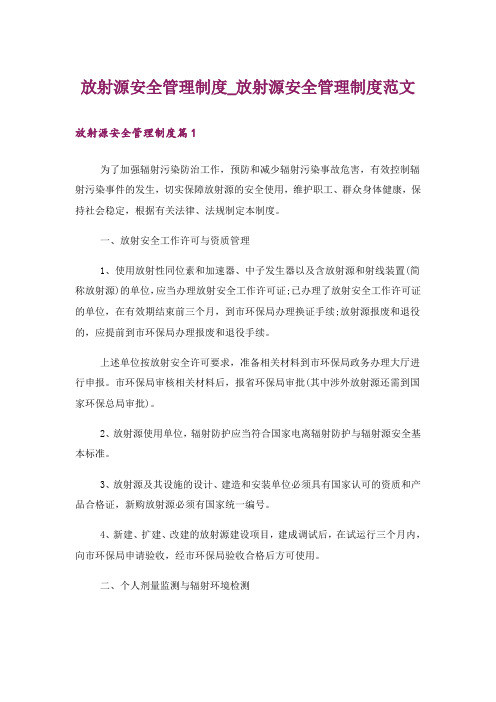 放射源安全管理制度_放射源安全管理制度范文

放射源安全管理制度篇1

为了加强辐射污染防治工作，预防和减少辐射污染事故危害，有效控制辐射污染事件的发生，切实保障放射源的安全使用，维护职工、群众身体健康，保持社会稳定，根据有关法律、法规制定本制度。

一、放射安全工作许可与资质管理

1、使用放射性同位素和加速器、中子发生器以及含放射源和射线装置(简称放射源)的单位，应当办理放射安全工作许可证;已办理了放射安全工作许可证的单位，在有效期结束前三个月，到市环保局办理换证手续;放射源报废和退役的，应提前到市环保局办理报废和退役手续。

上述单位按放射安全许可要求，准备相关材料到市环保局政务办理大厅进行申报。市环保局审核相关材料后，报省环保局审批(其中涉外放射源还需到国家环保总局审批)。

2、放射源使用单位，辐射防护应当符合国家电离辐射防护与辐射源安全基本标准。

3、放射源及其设施的设计、建造和安装单位必须具有国家认可的资质和产品合格证，新购放射源必须有国家统一编号。

4、新建、扩建、改建的放射源建设项目，建成调试后，在试运行三个月内，向市环保局申请验收，经市环保局验收合格后方可使用。

二、个人剂量监测与辐射环境检测